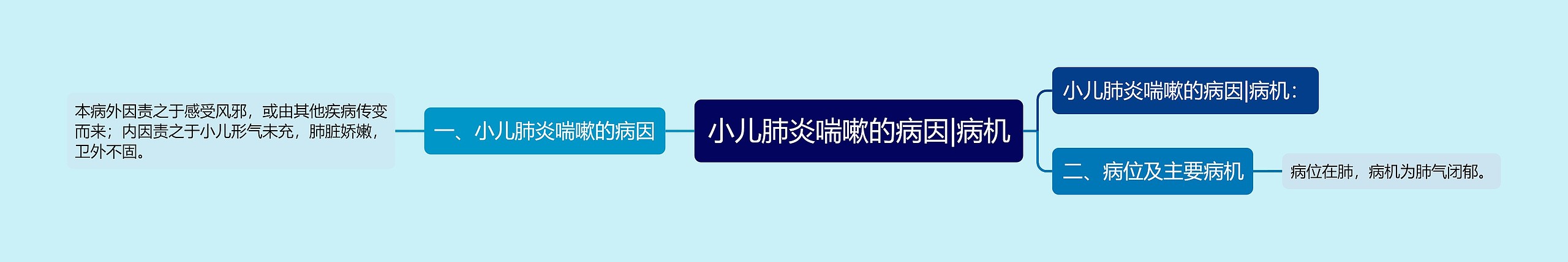 小儿肺炎喘嗽的病因|病机

一、小儿肺炎喘嗽的病因

本病外因责之于感受风邪，或由其他疾病传变而来；内因责之于小儿形气未充，肺脏娇嫩，卫外不固。

小儿肺炎喘嗽的病因|病机：

二、病位及主要病机

病位在肺，病机为肺气闭郁。